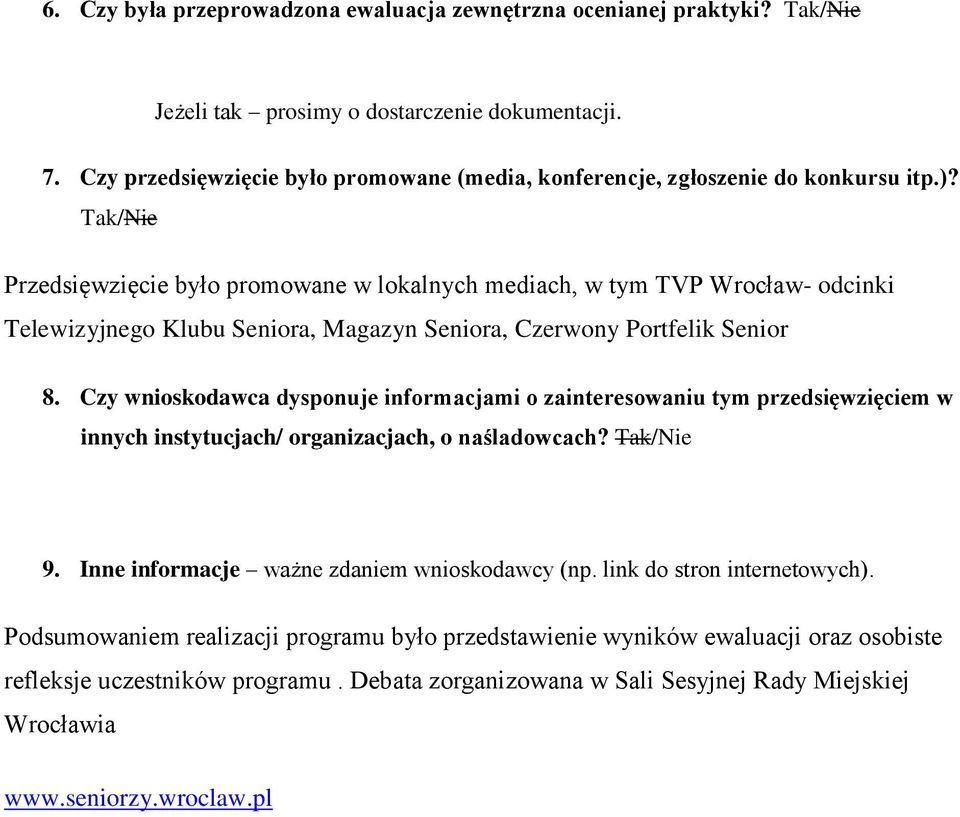 6. Czy była przeprowadzona ewaluacja zewnętrzna ocenianej praktyki? Tak/~~Nie~~

Jeżeli tak – prosimy o dostarczenie dokumentacji.

7. Czy przedsięwzięcie było promowane (media, konferencje, zgłoszenie do konkursu itp.)? Tak/~~Nie~~

Przedsięwzięcie było promowane w lokalnych mediach, w tym TVP Wrocław- odcinki Telewizyjnego Klubu Seniora, Magazyn Seniora, Czerwony Portfelik Senior

8. Czy wnioskodawca dysponuje informacjami o zainteresowaniu tym przedsięwzięciem w innych instytucjach/ organizacjach, o naśladowcach? ~~Tak~~/Nie

9. Inne informacje – ważne zdaniem wnioskodawcy (np. link do stron internetowych).

Podsumowaniem realizacji programu było przedstawienie wyników ewaluacji oraz osobiste refleksje uczestników programu . Debata zorganizowana w Sali Sesyjnej Rady Miejskiej Wrocławia

www.seniorzy.wroclaw.pl